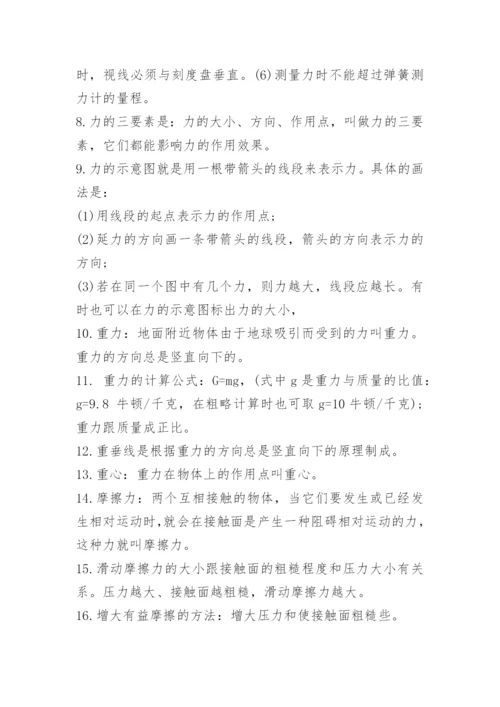 时，视线必须与刻度盘垂直。(6)测量力时不能超过弹簧测力计的量程。

8.力的三要素是：力的大小、方向、作用点，叫做力的三要素，它们都能影响力的作用效果。

9.力的示意图就是用一根带箭头的线段来表示力。具体的画法是：

(1)用线段的起点表示力的作用点；

(2)延力的方向画一条带箭头的线段，箭头的方向表示力的方向；

(3)若在同一个图中有几个力，则力越大，线段应越长。有时也可以在力的示意图标出力的大小，

10.重力：地面附近物体由于地球吸引而受到的力叫重力。重力的方向总是竖直向下的。

11. 重力的计算公式：G=mg，(式中 g 是重力与质量的比值：g=9.8 牛顿/千克，在粗略计算时也可取 g=10 牛顿/千克)；重力跟质量成正比。

12.重垂线是根据重力的方向总是竖直向下的原理制成。

13.重心：重力在物体上的作用点叫重心。

14.摩擦力：两个互相接触的物体，当它们要发生或已经发生相对运动时，就会在接触面是产生一种阻碍相对运动的力，这种力就叫摩擦力。

15.滑动摩擦力的大小跟接触面的粗糙程度和压力大小有关系。压力越大、接触面越粗糙，滑动摩擦力越大。

16.增大有益摩擦的方法：增大压力和使接触面粗糙些。